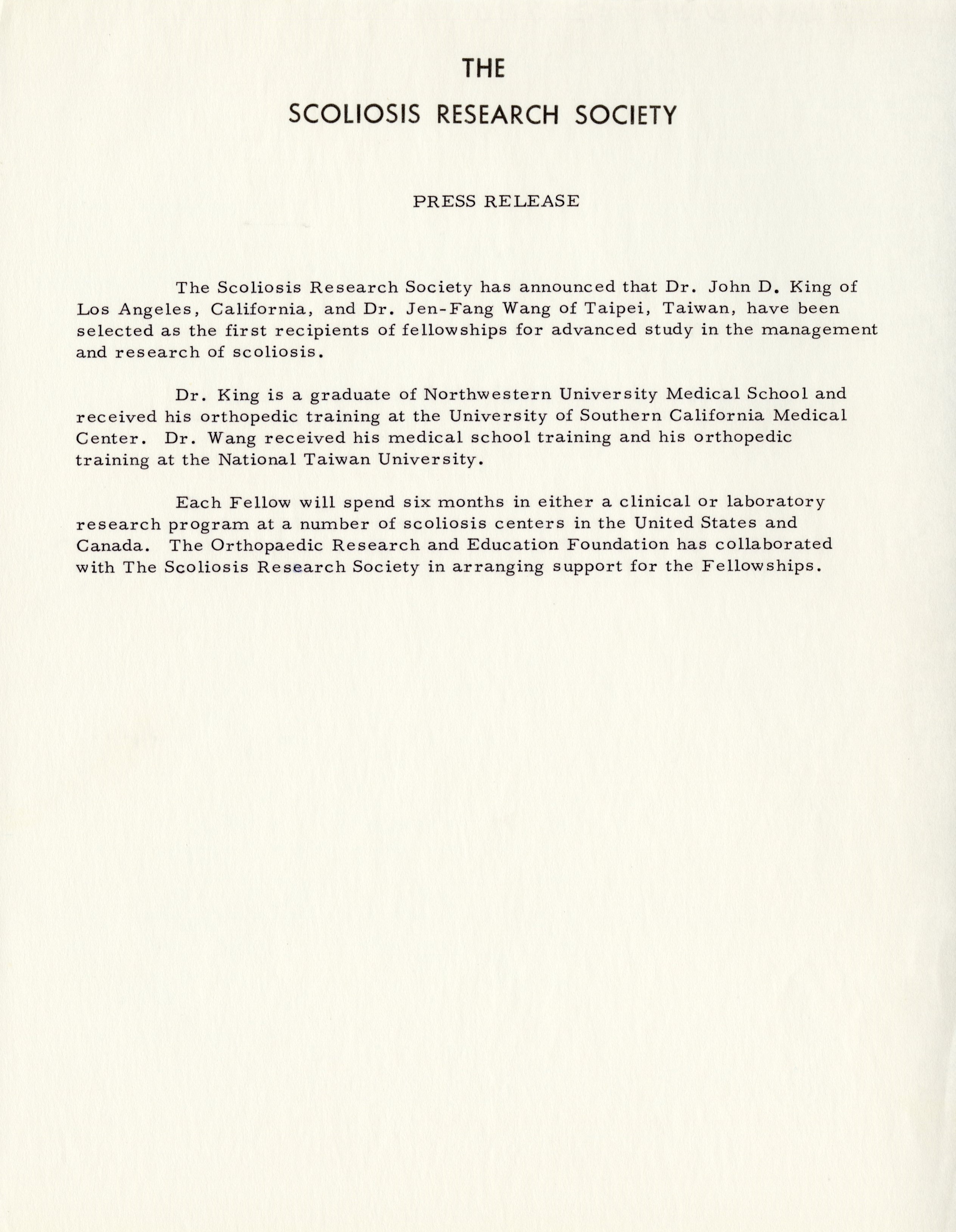 THE

SCOLIOSIS RESEARCH SOCIETY

PRESS RELEASE

The Scoliosis Research Society has announced that Dr. John D. King of Los Angeles, California, and Dr. Jen-Fang Wang of Taipei, Taiwan, have been selected as the first recipients of fellowships for advanced study in the management and research of scoliosis.

Dr. King is a graduate of Northwestern University Medical School and received his orthopedic training at the University of Southern California Medical Center. Dr. Wang received his medical school training and his orthopedic training at the National Taiwan University.

Each Fellow will spend six months in either a clinical or laboratory research program at a number of scoliosis centers in the United States and Canada. The Orthopaedic Research and Education Foundation has collaborated with The Scoliosis Research Society in arranging support for the Fellowships.